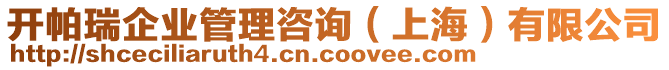 开帕瑞企业管理咨询（上海）有限公司
http://shceciliaruth4.cn.coovee.com